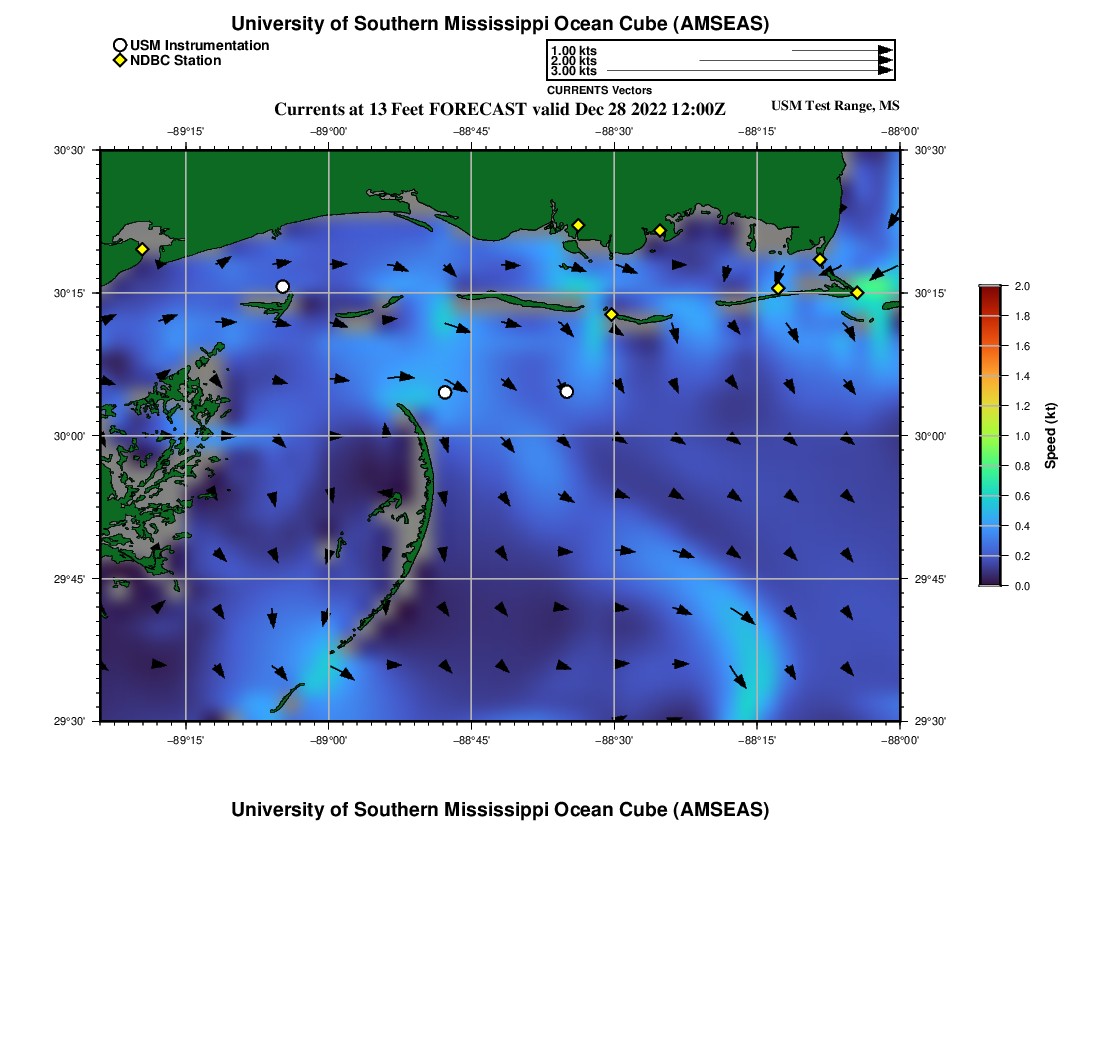 University of Southern Mississippi Ocean Cube (AMSEAS)

USM Instrumentation
NDBC Station

1.00 kts
2.00 kts
3.00 kts
CURRENTS Vectors

Currents at 13 Feet FORECAST valid Dec 28 2022 12:00Z

USM Test Range, MS

−89°15'
−89°00'
−88°45'
−88°30'
−88°15'
−88°00'

30°30'
30°15'
30°00'
29°45'
29°30'

30°30'
30°15'
30°00'
29°45'
29°30'

−89°15'
−89°00'
−88°45'
−88°30'
−88°15'
−88°00'

2.0
1.8
1.6
1.4
1.2
1.0
0.8
0.6
0.4
0.2
0.0
Speed (kt)

University of Southern Mississippi Ocean Cube (AMSEAS)